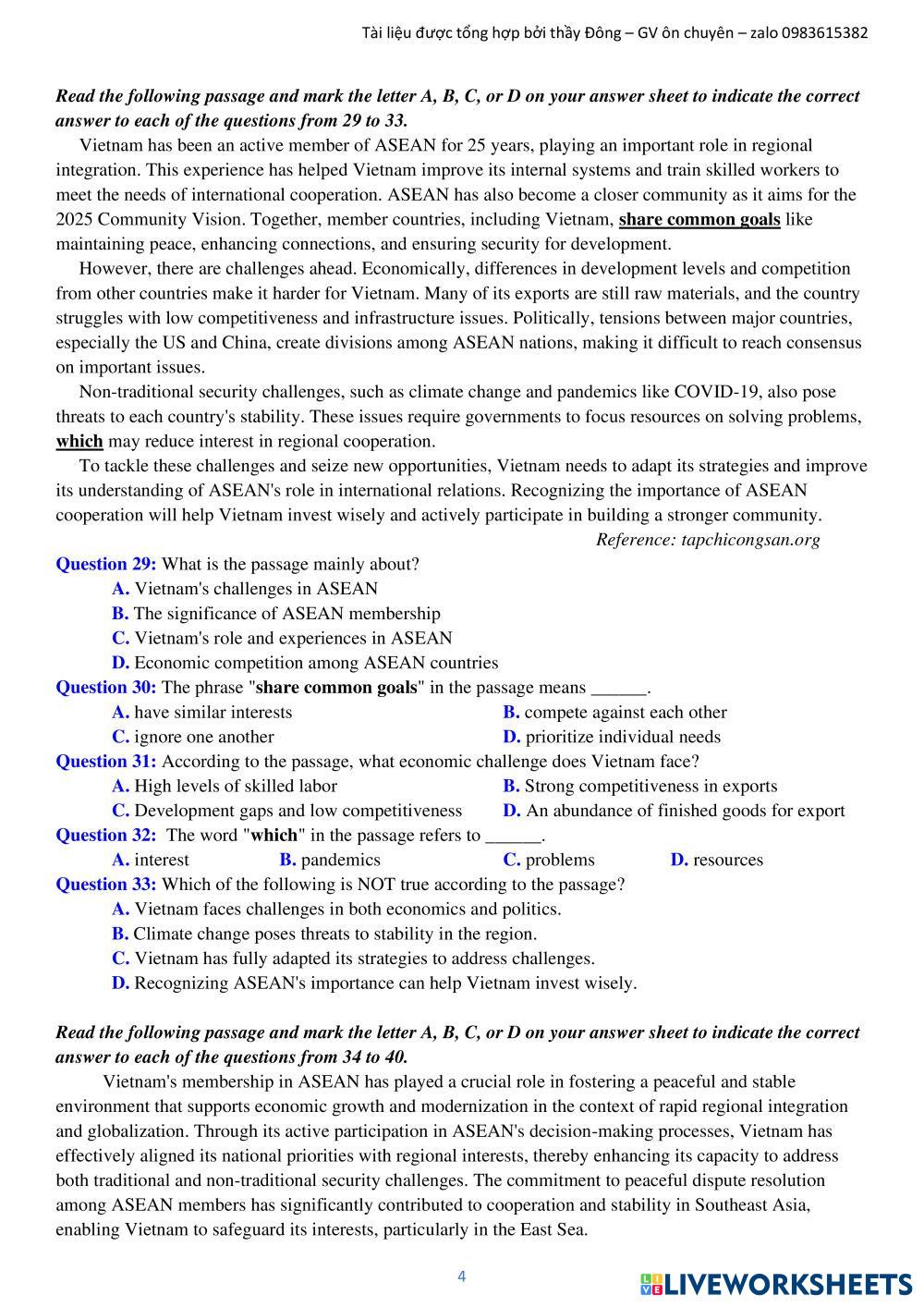 Tài liệu được tổng hợp bởi thầy Đông – GV ôn chuyên – zalo 0983615382

Read the following passage and mark the letter A, B, C, or D on your answer sheet to indicate the correct answer to each of the questions from 29 to 33.

Vietnam has been an active member of ASEAN for 25 years, playing an important role in regional integration. This experience has helped Vietnam improve its internal systems and train skilled workers to meet the needs of international cooperation. ASEAN has also become a closer community as it aims for the 2025 Community Vision. Together, member countries, including Vietnam, share common goals like maintaining peace, enhancing connections, and ensuring security for development.

However, there are challenges ahead. Economically, differences in development levels and competition from other countries make it harder for Vietnam. Many of its exports are still raw materials, and the country struggles with low competitiveness and infrastructure issues. Politically, tensions between major countries, especially the US and China, create divisions among ASEAN nations, making it difficult to reach consensus on important issues.

Non-traditional security challenges, such as climate change and pandemics like COVID-19, also pose threats to each country's stability. These issues require governments to focus resources on solving problems, which may reduce interest in regional cooperation.

To tackle these challenges and seize new opportunities, Vietnam needs to adapt its strategies and improve its understanding of ASEAN's role in international relations. Recognizing the importance of ASEAN cooperation will help Vietnam invest wisely and actively participate in building a stronger community.

Reference: tapchicongsan.org

Question 29: What is the passage mainly about?
A. Vietnam's challenges in ASEAN
B. The significance of ASEAN membership
C. Vietnam's role and experiences in ASEAN
D. Economic competition among ASEAN countries

Question 30: The phrase "share common goals" in the passage means ______.
A. have similar interests
B. compete against each other
C. ignore one another
D. prioritize individual needs

Question 31: According to the passage, what economic challenge does Vietnam face?
A. High levels of skilled labor
B. Strong competitiveness in exports
C. Development gaps and low competitiveness
D. An abundance of finished goods for export

Question 32: The word "which" in the passage refers to ______.
A. interest
B. pandemics
C. problems
D. resources

Question 33: Which of the following is NOT true according to the passage?
A. Vietnam faces challenges in both economics and politics.
B. Climate change poses threats to stability in the region.
C. Vietnam has fully adapted its strategies to address challenges.
D. Recognizing ASEAN's importance can help Vietnam invest wisely.

Read the following passage and mark the letter A, B, C, or D on your answer sheet to indicate the correct answer to each of the questions from 34 to 40.

Vietnam's membership in ASEAN has played a crucial role in fostering a peaceful and stable environment that supports economic growth and modernization in the context of rapid regional integration and globalization. Through its active participation in ASEAN's decision-making processes, Vietnam has effectively aligned its national priorities with regional interests, thereby enhancing its capacity to address both traditional and non-traditional security challenges. The commitment to peaceful dispute resolution among ASEAN members has significantly contributed to cooperation and stability in Southeast Asia, enabling Vietnam to safeguard its interests, particularly in the East Sea.

4

LIVEWORKSHEETS